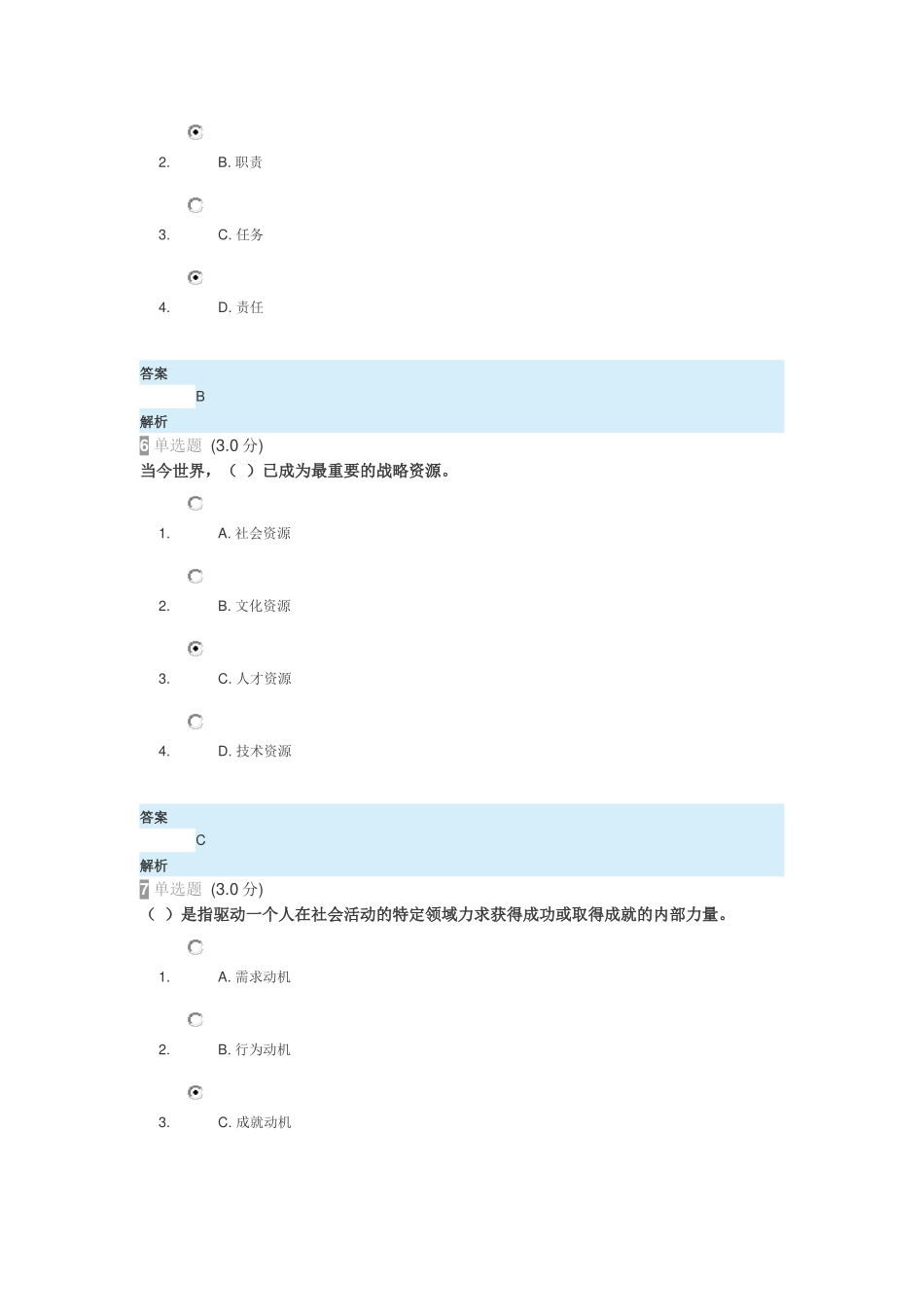 2. B. 职责

3. C. 任务

4. D. 责任

答案
B
解析
6 单选题 (3.0 分)
当今世界，（ ）已成为最重要的战略资源。

1. A. 社会资源

2. B. 文化资源

3. C. 人才资源

4. D. 技术资源

答案
C
解析
7 单选题 (3.0 分)
（ ）是指驱动一个人在社会活动的特定领域力求获得成功或取得成就的内部力量。

1. A. 需求动机

2. B. 行为动机

3. C. 成就动机